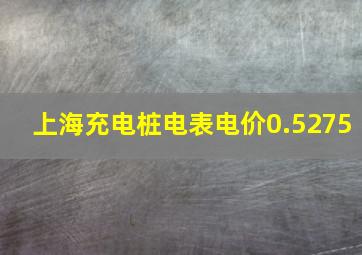 上海充电桩电表电价0.5275